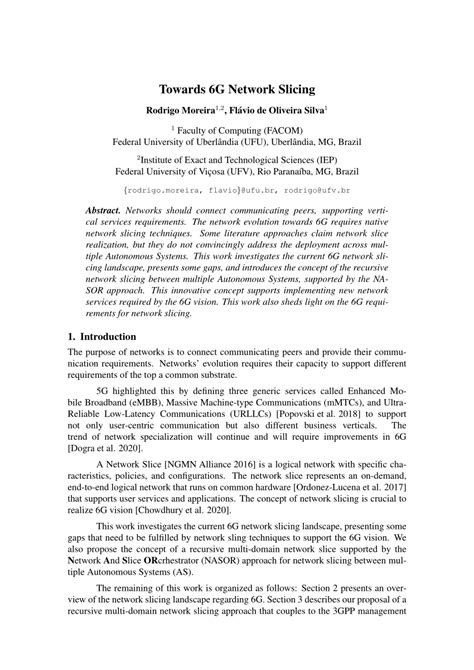 Towards 6G Network Slicing

Rodrigo Moreira$^{1,2}$, Flávio de Oliveira Silva$^{1}$

$^{1}$ Faculty of Computing (FACOM)
Federal University of Uberlândia (UFU), Uberlândia, MG, Brazil

$^{2}$Institute of Exact and Technological Sciences (IEP)
Federal University of Viçosa (UFV), Rio Paranaíba, MG, Brazil

{rodrigo.moreira, flavio}@ufu.br, rodrigo@ufv.br

Abstract. Networks should connect communicating peers, supporting vertical services requirements. The network evolution towards 6G requires native network slicing techniques. Some literature approaches claim network slice realization, but they do not convincingly address the deployment across multiple Autonomous Systems. This work investigates the current 6G network slicing landscape, presents some gaps, and introduces the concept of the recursive network slicing between multiple Autonomous Systems, supported by the NASOR approach. This innovative concept supports implementing new network services required by the 6G vision. This work also sheds light on the 6G requirements for network slicing.

1. Introduction

The purpose of networks is to connect communicating peers and provide their communication requirements. Networks' evolution requires their capacity to support different requirements of the top a common substrate.

5G highlighted this by defining three generic services called Enhanced Mobile Broadband (eMBB), Massive Machine-type Communications (mMTCs), and Ultra-Reliable Low-Latency Communications (URLLCs) [Popovski et al. 2018] to support not only user-centric communication but also different business verticals. The trend of network specialization will continue and will require improvements in 6G [Dogra et al. 2020].

A Network Slice [NGMN Alliance 2016] is a logical network with specific characteristics, policies, and configurations. The network slice represents an on-demand, end-to-end logical network that runs on common hardware [Ordonez-Lucena et al. 2017] that supports user services and applications. The concept of network slicing is crucial to realize 6G vision [Chowdhury et al. 2020].

This work investigates the current 6G network slicing landscape, presenting some gaps that need to be fulfilled by network sling techniques to support the 6G vision. We also propose the concept of a recursive multi-domain network slice supported by the Network And Slice ORcrhestrator (NASOR) approach for network slicing between multiple Autonomous Systems (AS).

The remaining of this work is organized as follows: Section 2 presents an overview of the network slicing landscape regarding 6G. Section 3 describes our proposal of a recursive multi-domain network slicing approach that couples to the 3GPP management